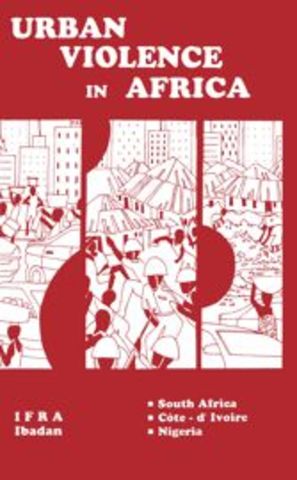 URBAN VIOLENCE IN AFRICA

I F R A
Ibadan

▪ South Africa
▪ Côte - d' Ivoire
▪ Nigeria